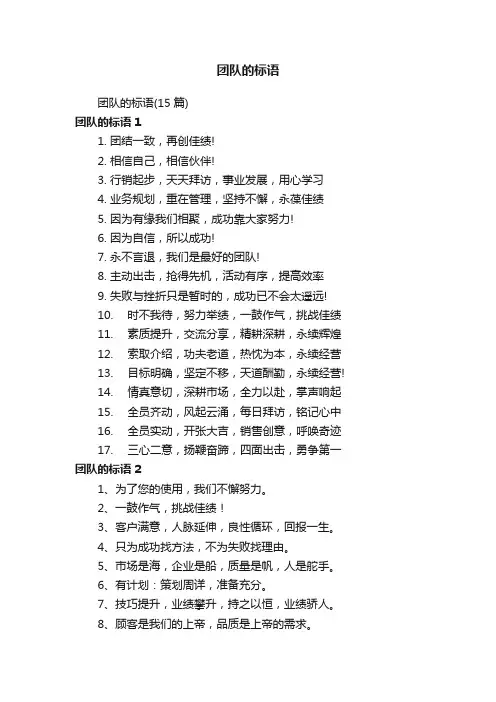 团队的标语

团队的标语(15 篇)

团队的标语 1

1. 团结一致，再创佳绩!

2. 相信自己，相信伙伴!

3. 行销起步，天天拜访，事业发展，用心学习

4. 业务规划，重在管理，坚持不懈，永葆佳绩

5. 因为有缘我们相聚，成功靠大家努力!

6. 因为自信，所以成功!

7. 永不言退，我们是最好的团队!

8. 主动出击，抢得先机，活动有序，提高效率

9. 失败与挫折只是暂时的，成功已不会太遥远!

10. 时不我待，努力举绩，一鼓作气，挑战佳绩

11. 素质提升，交流分享，精耕深耕，永续辉煌

12. 索取介绍，功夫老道，热忱为本，永续经营

13. 目标明确，坚定不移，天道酬勤，永续经营!

14. 情真意切，深耕市场，全力以赴，掌声响起

15. 全员齐动，风起云涌，每日拜访，铭记心中

16. 全员实动，开张大吉，销售创意，呼唤奇迹

17. 三心二意，扬鞭奋蹄，四面出击，勇争第一

团队的标语 2

1、为了您的使用，我们不懈努力。

2、一鼓作气，挑战佳绩！

3、客户满意，人脉延伸，良性循环，回报一生。

4、只为成功找方法，不为失败找理由。

5、市场是海，企业是船，质量是帆，人是舵手。

6、有计划：策划周详，准备充分。

7、技巧提升，业绩攀升，持之以恒，业绩骄人。

8、顾客是我们的上帝，品质是上帝的需求。